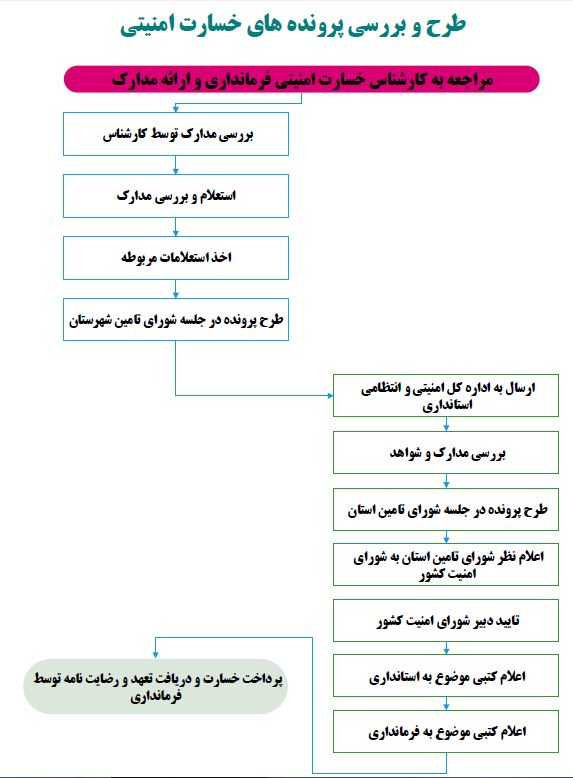 طرح و بررسی پرونده های خسارت امنیتی

مراجعه به کارشناس خسارت امنیتی فرمانداری و ارائه مدارک

بررسی مدارک توسط کارشناس

استعلام و بررسی مدارک

اخذ استعلامات مربوطه

طرح پرونده در جلسه شورای تامین شهرستان

ارسال به اداره کل امنیتی و انتظامی استانداری

بررسی مدارک و شواهد

طرح پرونده در جلسه شورای تامین استان

اعلام نظر شورای تامین استان به شورای امنیت کشور

تایید دبیر شورای امنیت کشور

اعلام کتبی موضوع به استانداری

اعلام کتبی موضوع به فرمانداری

پرداخت خسارت و دریافت تعهد و رضایت نامه توسط فرمانداری